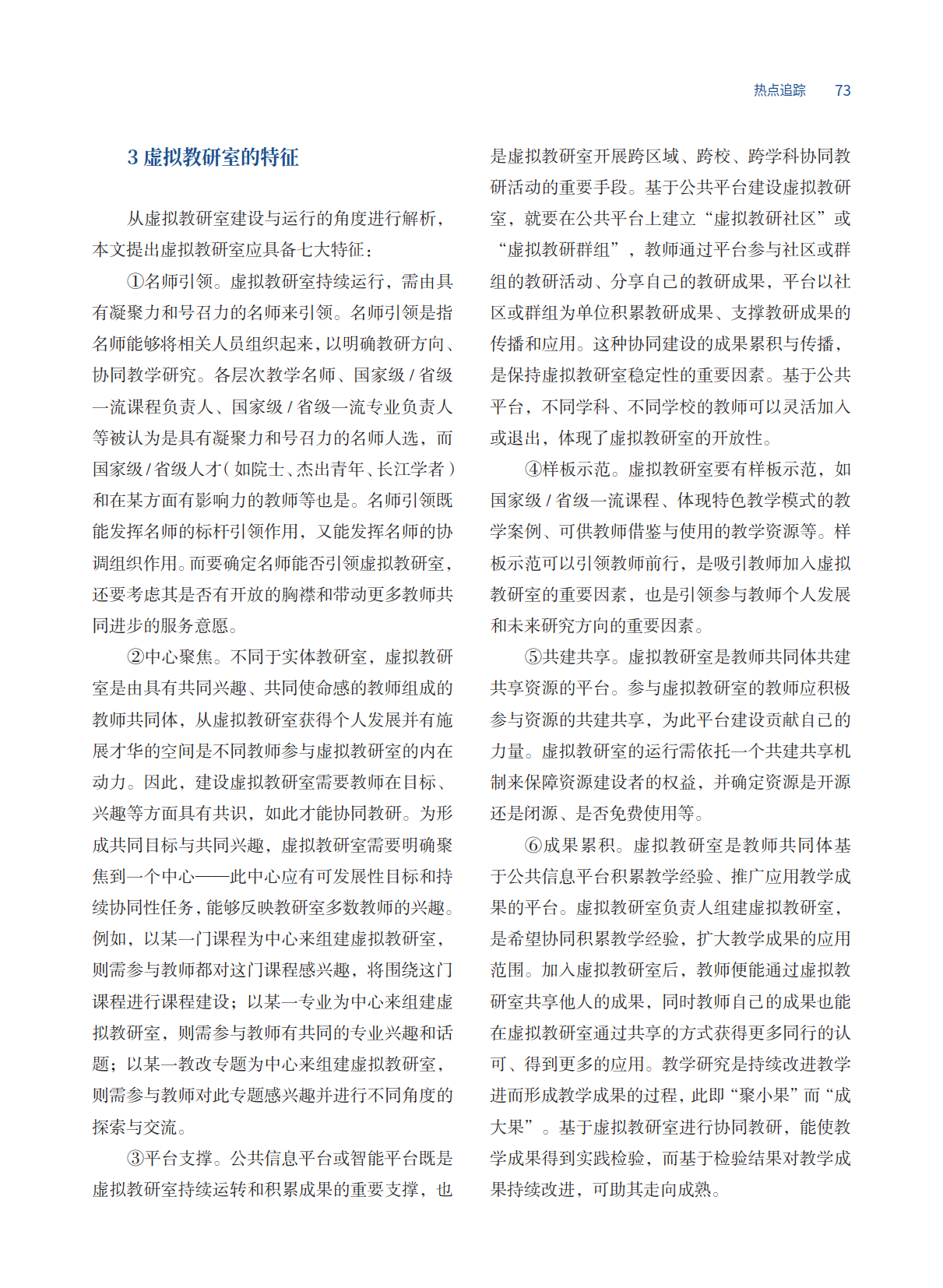 热点追踪　73

3 虚拟教研室的特征

从虚拟教研室建设与运行的角度进行解析，本文提出虚拟教研室应具备七大特征：

①名师引领。虚拟教研室持续运行，需由具有凝聚力和号召力的名师来引领。名师引领是指名师能够将相关人员组织起来，以明确教研方向、协同教学研究。各层次教学名师、国家级 / 省级一流课程负责人、国家级 / 省级一流专业负责人等被认为是具有凝聚力和号召力的名师人选，而国家级 / 省级人才（如院士、杰出青年、长江学者）和在某方面有影响力的教师等也是。名师引领既能发挥名师的标杆引领作用，又能发挥名师的协调组织作用。而要确定名师能否引领虚拟教研室，还要考虑其是否有开放的胸襟和带动更多教师共同进步的服务意愿。

②中心聚焦。不同于实体教研室，虚拟教研室是由具有共同兴趣、共同使命感的教师组成的教师共同体，从虚拟教研室获得个人发展并有施展才华的空间是不同教师参与虚拟教研室的内在动力。因此，建设虚拟教研室需要教师在目标、兴趣等方面具有共识，如此才能协同教研。为形成共同目标与共同兴趣，虚拟教研室需要明确聚焦到一个中心——此中心应有可发展性目标和持续协同性任务，能够反映教研室多数教师的兴趣。例如，以某一门课程为中心来组建虚拟教研室，则需参与教师都对这门课程感兴趣，将围绕这门课程进行课程建设；以某一专业为中心来组建虚拟教研室，则需参与教师有共同的专业兴趣和话题；以某一教改专题为中心来组建虚拟教研室，则需参与教师对此专题感兴趣并进行不同角度的探索与交流。

③平台支撑。公共信息平台或智能平台既是虚拟教研室持续运转和积累成果的重要支撑，也是虚拟教研室开展跨区域、跨校、跨学科协同教研活动的重要手段。基于公共平台建设虚拟教研室，就要在公共平台上建立“虚拟教研社区”或“虚拟教研群组”，教师通过平台参与社区或群组的教研活动、分享自己的教研成果，平台以社区或群组为单位积累教研成果、支撑教研成果的传播和应用。这种协同建设的成果累积与传播，是保持虚拟教研室稳定性的重要因素。基于公共平台，不同学科、不同学校的教师可以灵活加入或退出，体现了虚拟教研室的开放性。

④样板示范。虚拟教研室要有样板示范，如国家级 / 省级一流课程、体现特色教学模式的教学案例、可供教师借鉴与使用的教学资源等。样板示范可以引领教师前行，是吸引教师加入虚拟教研室的重要因素，也是引领参与教师个人发展和未来研究方向的重要因素。

⑤共建共享。虚拟教研室是教师共同体共建共享资源的平台。参与虚拟教研室的教师应积极参与资源的共建共享，为此平台建设贡献自己的力量。虚拟教研室的运行需依托一个共建共享机制来保障资源建设者的权益，并确定资源是开源还是闭源、是否免费使用等。

⑥成果累积。虚拟教研室是教师共同体基于公共信息平台积累教学经验、推广应用教学成果的平台。虚拟教研室负责人组建虚拟教研室，是希望协同积累教学经验，扩大教学成果的应用范围。加入虚拟教研室后，教师便能通过虚拟教研室共享他人的成果，同时教师自己的成果也能在虚拟教研室通过共享的方式获得更多同行的认可、得到更多的应用。教学研究是持续改进教学进而形成教学成果的过程，此即“聚小果”而“成大果”。基于虚拟教研室进行协同教研，能使教学成果得到实践检验，而基于检验结果对教学成果持续改进，可助其走向成熟。